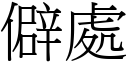 僻處